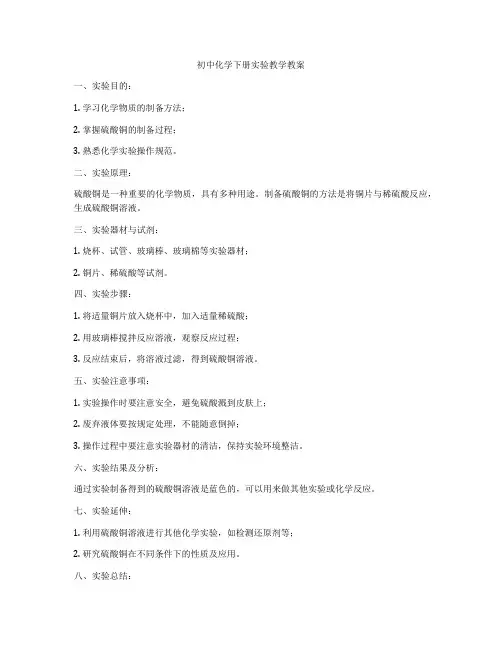 初中化学下册实验教学教案

一、实验目的：

1. 学习化学物质的制备方法；

2. 掌握硫酸铜的制备过程；

3. 熟悉化学实验操作规范。

二、实验原理：

硫酸铜是一种重要的化学物质，具有多种用途。制备硫酸铜的方法是将铜片与稀硫酸反应，生成硫酸铜溶液。

三、实验器材与试剂：

1. 烧杯、试管、玻璃棒、玻璃棉等实验器材；

2. 铜片、稀硫酸等试剂。

四、实验步骤：

1. 将适量铜片放入烧杯中，加入适量稀硫酸；

2. 用玻璃棒搅拌反应溶液，观察反应过程；

3. 反应结束后，将溶液过滤，得到硫酸铜溶液。

五、实验注意事项：

1. 实验操作时要注意安全，避免硫酸溅到皮肤上；

2. 废弃液体要按规定处理，不能随意倒掉；

3. 操作过程中要注意实验器材的清洁，保持实验环境整洁。

六、实验结果及分析：

通过实验制备得到的硫酸铜溶液是蓝色的，可以用来做其他实验或化学反应。

七、实验延伸：

1. 利用硫酸铜溶液进行其他化学实验，如检测还原剂等；

2. 研究硫酸铜在不同条件下的性质及应用。

八、实验总结：